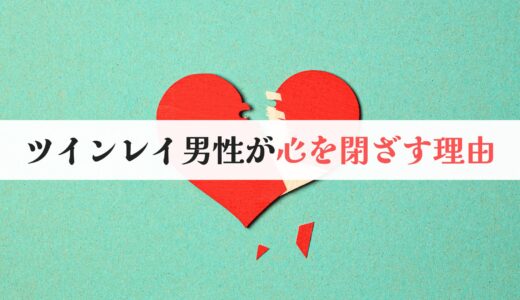 ツインレイ男性が心を閉ざす理由